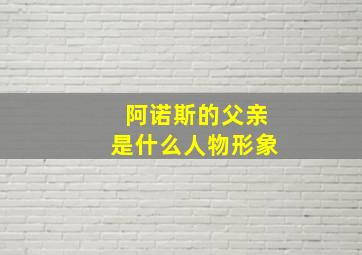 阿诺斯的父亲
是什么人物形象